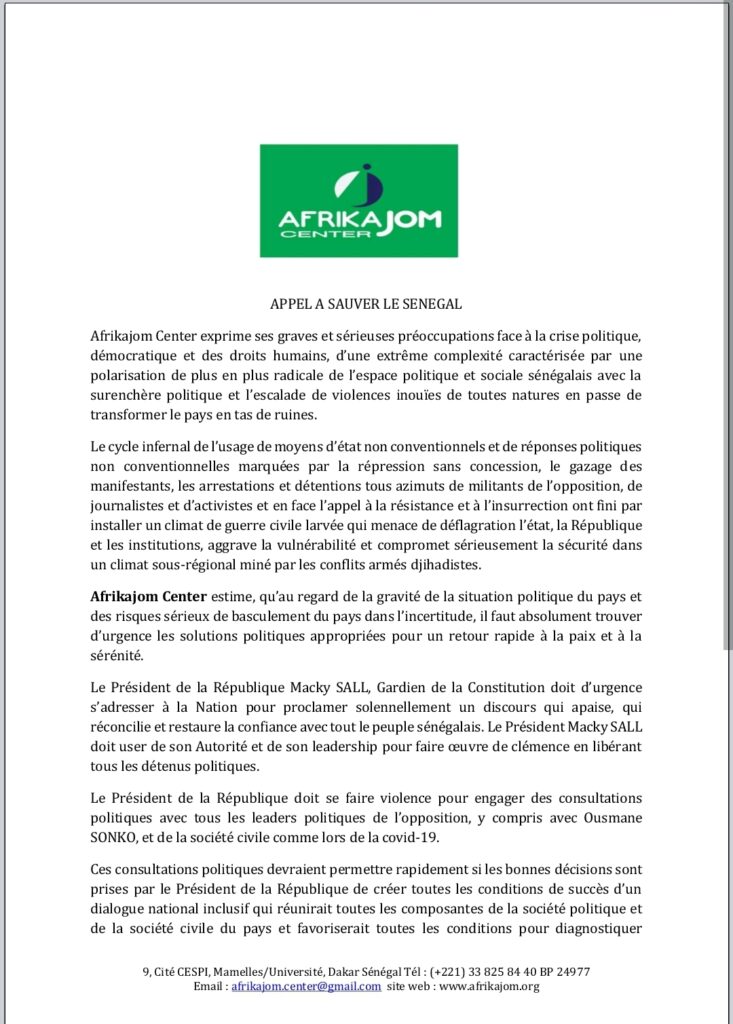 AFRIKAJOM CENTER

APPEL A SAUVER LE SENEGAL

Afrikajom Center exprime ses graves et sérieuses préoccupations face à la crise politique, démocratique et des droits humains, d'une extrême complexité caractérisée par une polarisation de plus en plus radicale de l'espace politique et sociale sénégalais avec la surenchère politique et l'escalade de violences inouïes de toutes natures en passe de transformer le pays en tas de ruines.

Le cycle infernal de l'usage de moyens d'état non conventionnels et de réponses politiques non conventionnelles marquées par la répression sans concession, le gazage des manifestants, les arrestations et détentions tous azimuts de militants de l'opposition, de journalistes et d'activistes et en face l'appel à la résistance et à l'insurrection ont fini par installer un climat de guerre civile larvée qui menace de déflagration l'état, la République et les institutions, aggrave la vulnérabilité et compromet sérieusement la sécurité dans un climat sous-régional miné par les conflits armés djihadistes.

Afrikajom Center estime, qu'au regard de la gravité de la situation politique du pays et des risques sérieux de basculement du pays dans l'incertitude, il faut absolument trouver d'urgence les solutions politiques appropriées pour un retour rapide à la paix et à la sérénité.

Le Président de la République Macky SALL, Gardien de la Constitution doit d'urgence s'adresser à la Nation pour proclamer solennellement un discours qui apaise, qui réconcilie et restaure la confiance avec tout le peuple sénégalais. Le Président Macky SALL doit user de son Autorité et de son leadership pour faire œuvre de clémence en libérant tous les détenus politiques.

Le Président de la République doit se faire violence pour engager des consultations politiques avec tous les leaders politiques de l'opposition, y compris avec Ousmane SONKO, et de la société civile comme lors de la covid-19.

Ces consultations politiques devraient permettre rapidement si les bonnes décisions sont prises par le Président de la République de créer toutes les conditions de succès d'un dialogue national inclusif qui réunirait toutes les composantes de la société politique et de la société civile du pays et favoriserait toutes les conditions pour diagnostiquer

9, Cité CESPI, Mamelles/Université, Dakar Sénégal Tél : (+221) 33 825 84 40 BP 24977
Email : afrikajom.center@gmail.com site web : www.afrikajom.org